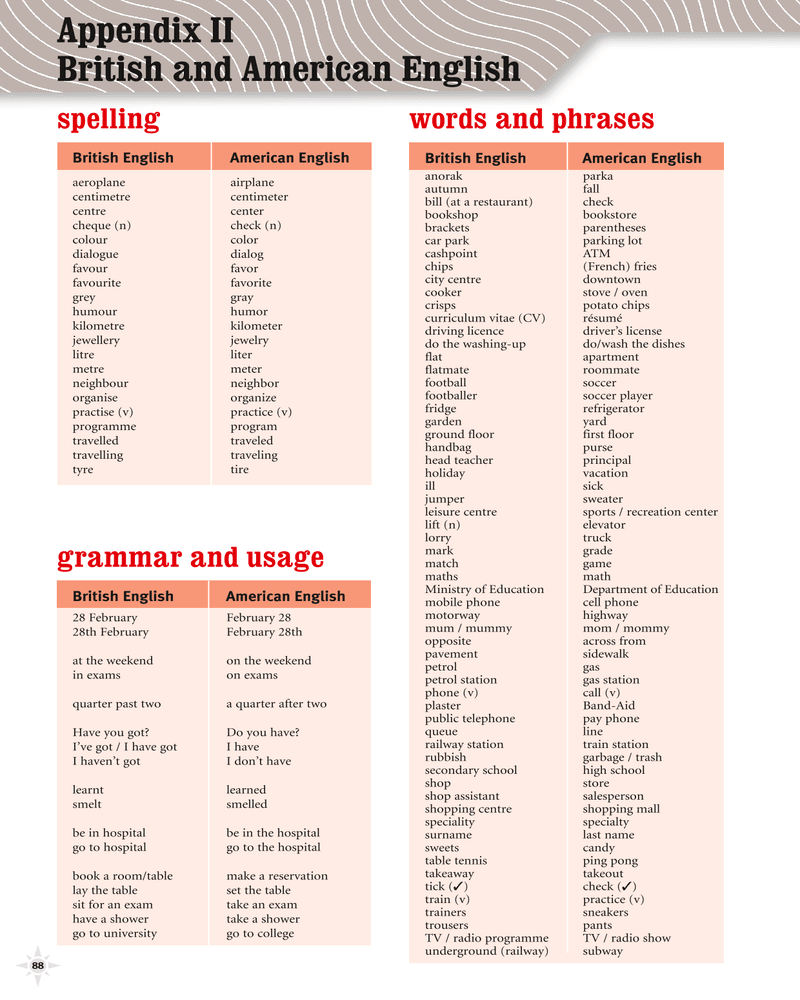 Appendix II
British and American English

spelling

| British English | American English |
|---|---|
| aeroplane | airplane |
| centimetre | centimeter |
| centre | center |
| cheque (n) | check (n) |
| colour | color |
| dialogue | dialog |
| favour | favor |
| favourite | favorite |
| grey | gray |
| humour | humor |
| kilometre | kilometer |
| jewellery | jewelry |
| litre | liter |
| metre | meter |
| neighbour | neighbor |
| organise | organize |
| practise (v) | practice (v) |
| programme | program |
| travelled | traveled |
| travelling | traveling |
| tyre | tire |

grammar and usage

| British English | American English |
|---|---|
| 28 February | February 28 |
| 28th February | February 28th |
| at the weekend | on the weekend |
| in exams | on exams |
| quarter past two | a quarter after two |
| Have you got? | Do you have? |
| I've got / I have got | I have |
| I haven't got | I don't have |
| learnt | learned |
| smelt | smelled |
| be in hospital | be in the hospital |
| go to hospital | go to the hospital |
| book a room/table | make a reservation |
| lay the table | set the table |
| sit for an exam | take an exam |
| have a shower | take a shower |
| go to university | go to college |

words and phrases

| British English | American English |
|---|---|
| anorak | parka |
| autumn | fall |
| bill (at a restaurant) | check |
| bookshop | bookstore |
| brackets | parentheses |
| car park | parking lot |
| cashpoint | ATM |
| chips | (French) fries |
| city centre | downtown |
| cooker | stove / oven |
| crisps | potato chips |
| curriculum vitae (CV) | résumé |
| driving licence | driver's license |
| do the washing-up | do/wash the dishes |
| flat | apartment |
| flatmate | roommate |
| football | soccer |
| footballer | soccer player |
| fridge | refrigerator |
| garden | yard |
| ground floor | first floor |
| handbag | purse |
| head teacher | principal |
| holiday | vacation |
| ill | sick |
| jumper | sweater |
| leisure centre | sports / recreation center |
| lift (n) | elevator |
| lorry | truck |
| mark | grade |
| match | game |
| maths | math |
| Ministry of Education | Department of Education |
| mobile phone | cell phone |
| motorway | highway |
| mum / mummy | mom / mommy |
| opposite | across from |
| pavement | sidewalk |
| petrol | gas |
| petrol station | gas station |
| phone (v) | call (v) |
| plaster | Band-Aid |
| public telephone | pay phone |
| queue | line |
| railway station | train station |
| rubbish | garbage / trash |
| secondary school | high school |
| shop | store |
| shop assistant | salesperson |
| shopping centre | shopping mall |
| speciality | specialty |
| surname | last name |
| sweets | candy |
| table tennis | ping pong |
| takeaway | takeout |
| tick (✓) | check (✓) |
| train (v) | practice (v) |
| trainers | sneakers |
| trousers | pants |
| TV / radio programme | TV / radio show |
| underground (railway) | subway |

88